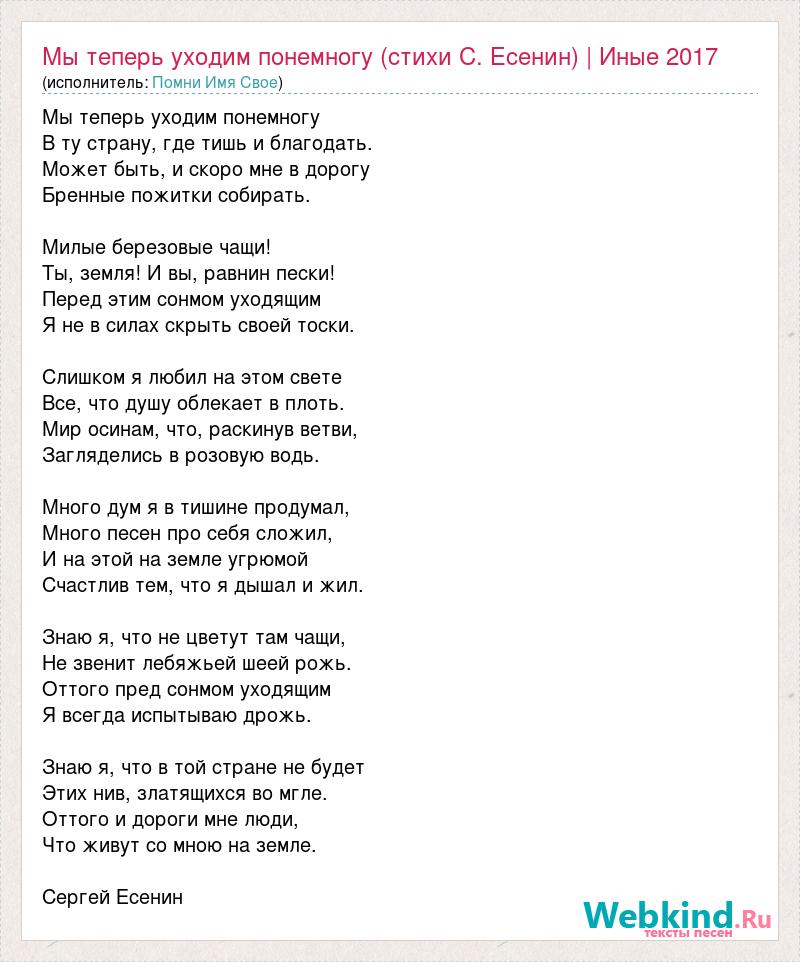 Мы теперь уходим понемногу (стихи С. Есенин) | Иные 2017
(исполнитель: Помни Имя Свое)

Мы теперь уходим понемногу
В ту страну, где тишь и благодать.
Может быть, и скоро мне в дорогу
Бренные пожитки собирать.

Милые березовые чащи!
Ты, земля! И вы, равнин пески!
Перед этим сонмом уходящим
Я не в силах скрыть своей тоски.

Слишком я любил на этом свете
Все, что душу облекает в плоть.
Мир осинам, что, раскинув ветви,
Загляделись в розовую водь.

Много дум я в тишине продумал,
Много песен про себя сложил,
И на этой на земле угрюмой
Счастлив тем, что я дышал и жил.

Знаю я, что не цветут там чащи,
Не звенит лебяжьей шеей рожь.
Оттого пред сонмом уходящим
Я всегда испытываю дрожь.

Знаю я, что в той стране не будет
Этих нив, златящихся во мгле.
Оттого и дороги мне люди,
Что живут со мною на земле.

Сергей Есенин

Webkind.Ru
тексты песен